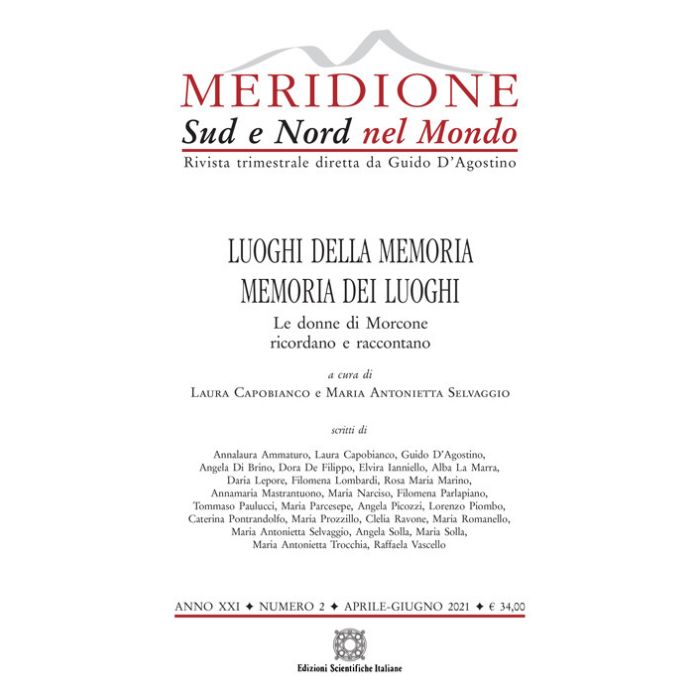 MERIDIONE
Sud e Nord nel Mondo
Rivista trimestrale diretta da Guido D'Agostino

LUOGHI DELLA MEMORIA
MEMORIA DEI LUOGHI
Le donne di Morcone
ricordano e raccontano

a cura di
Laura Capobianco e Maria Antonietta Selvaggio

scritti di

Annalaura Ammaturo, Laura Capobianco, Guido D'Agostino, Angela Di Brino, Dora De Filippo, Elvira Ianniello, Alba La Marra, Daria Lepore, Filomena Lombardi, Rosa Maria Marino, Annamaria Mastrantuono, Maria Narciso, Filomena Parlapiano, Tommaso Paulucci, Maria Parcesepe, Angela Picozzi, Lorenzo Piombo, Caterina Pontrandolfo, Maria Prozzillo, Clelia Ravone, Maria Romanello, Maria Antonietta Selvaggio, Angela Solla, Maria Solla, Maria Antonietta Trocchia, Raffaela Vascello

ANNO XXI ✦ NUMERO 2 ✦ APRILE-GIUGNO 2021 ✦ € 34,00

Edizioni Scientifiche Italiane